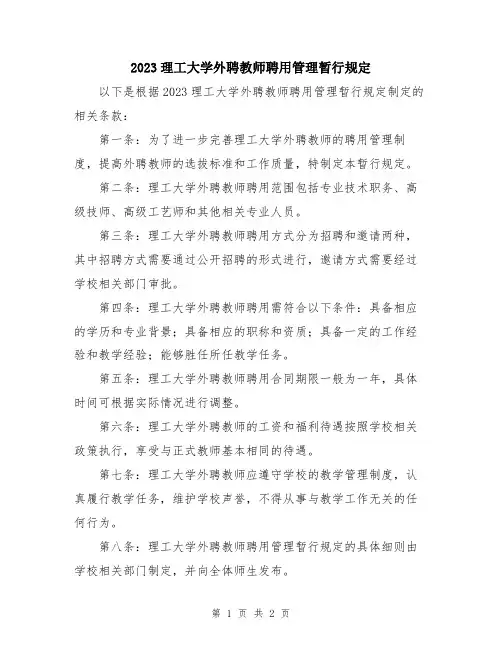 2023 理工大学外聘教师聘用管理暂行规定

以下是根据 2023 理工大学外聘教师聘用管理暂行规定制定的相关条款：

第一条：为了进一步完善理工大学外聘教师的聘用管理制度，提高外聘教师的选拔标准和工作质量，特制定本暂行规定。

第二条：理工大学外聘教师聘用范围包括专业技术职务、高级技师、高级工艺师和其他相关专业人员。

第三条：理工大学外聘教师聘用方式分为招聘和邀请两种，其中招聘方式需要通过公开招聘的形式进行，邀请方式需要经过学校相关部门审批。

第四条：理工大学外聘教师聘用需符合以下条件：具备相应的学历和专业背景；具备相应的职称和资质；具备一定的工作经验和教学经验；能够胜任所任教学任务。

第五条：理工大学外聘教师聘用合同期限一般为一年，具体时间可根据实际情况进行调整。

第六条：理工大学外聘教师的工资和福利待遇按照学校相关政策执行，享受与正式教师基本相同的待遇。

第七条：理工大学外聘教师应遵守学校的教学管理制度，认真履行教学任务，维护学校声誉，不得从事与教学工作无关的任何行为。

第八条：理工大学外聘教师聘用管理暂行规定的具体细则由学校相关部门制定，并向全体师生发布。

第 1 页 共 2 页